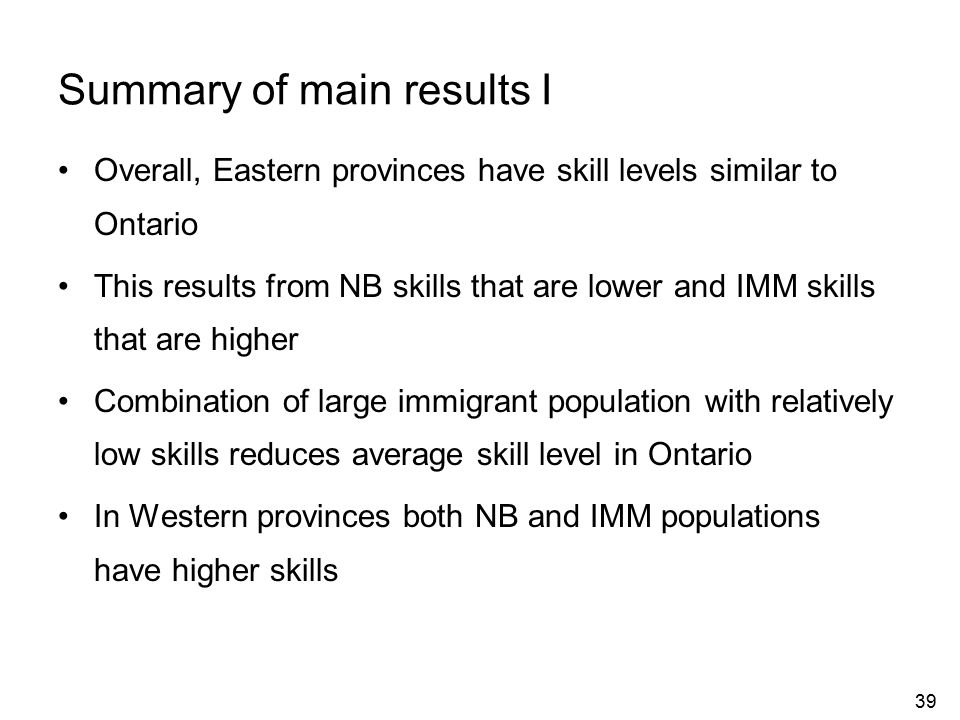 Summary of main results I

• Overall, Eastern provinces have skill levels similar to Ontario

• This results from NB skills that are lower and IMM skills that are higher

• Combination of large immigrant population with relatively low skills reduces average skill level in Ontario

• In Western provinces both NB and IMM populations have higher skills

39